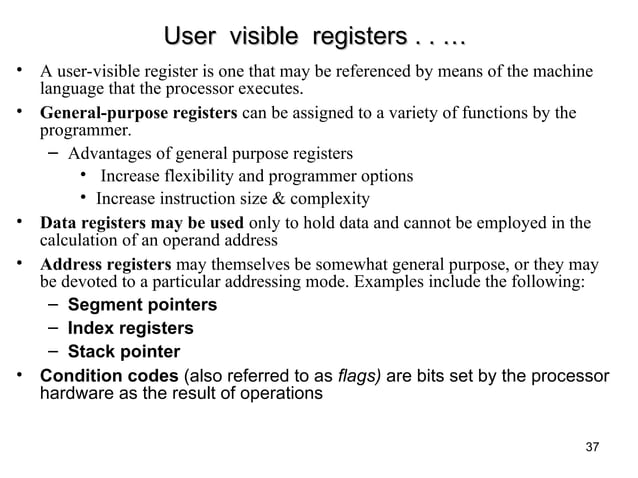 User visible registers . . …

• A user-visible register is one that may be referenced by means of the machine language that the processor executes.

• General-purpose registers can be assigned to a variety of functions by the programmer.

– Advantages of general purpose registers

• Increase flexibility and programmer options

• Increase instruction size & complexity

• Data registers may be used only to hold data and cannot be employed in the calculation of an operand address

• Address registers may themselves be somewhat general purpose, or they may be devoted to a particular addressing mode. Examples include the following:

– Segment pointers

– Index registers

– Stack pointer

• Condition codes (also referred to as flags) are bits set by the processor hardware as the result of operations

37